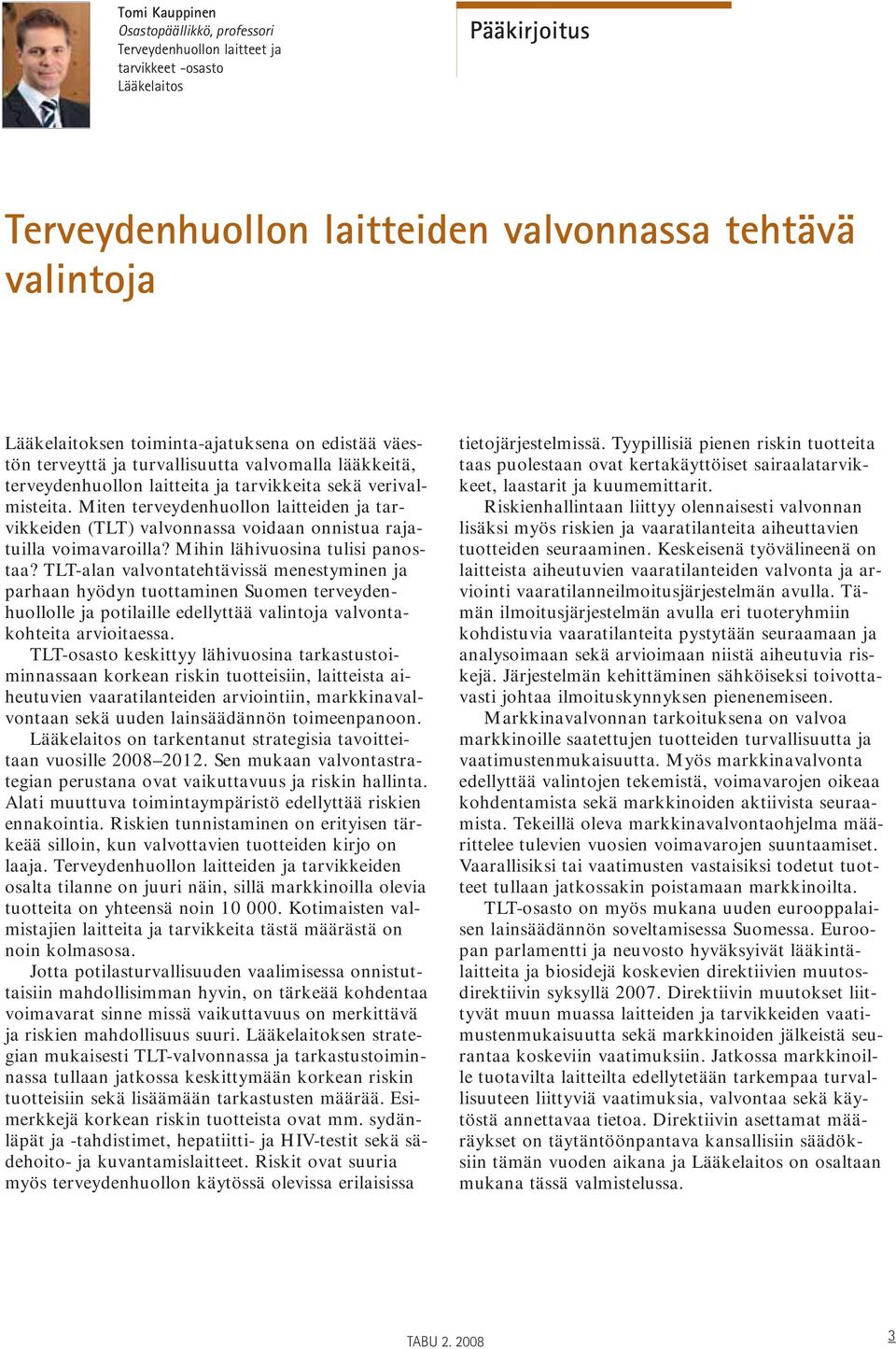 Tomi Kauppinen
Osastopäällikkö, professori
Terveydenhuollon laitteet ja tarvikkeet -osasto
Lääkelaitos

Pääkirjoitus

Terveydenhuollon laitteiden valvonnassa tehtävä valintoja

Lääkelaitoksen toiminta-ajatuksena on edistää väestön terveyttä ja turvallisuutta valvomalla lääkkeitä, terveydenhuollon laitteita ja tarvikkeita sekä verivalmisteita. Miten terveydenhuollon laitteiden ja tarvikkeiden (TLT) valvonnassa voidaan onnistua rajatuilla voimavaroilla? Mihin lähivuosina tulisi panostaa? TLT-alan valvontatehtävissä menestyminen ja parhaan hyödyn tuottaminen Suomen terveydenhuollolle ja potilaille edellyttää valintoja valvontakohteita arvioitaessa.

TLT-osasto keskittyy lähivuosina tarkastustoiminnassaan korkean riskin tuotteisiin, laitteista aiheutuvien vaaratilanteiden arviointiin, markkinavalvontaan sekä uuden lainsäädännön toimeenpanoon.

Lääkelaitos on tarkentanut strategisia tavoitteitaan vuosille 2008–2012. Sen mukaan valvontastrategian perustana ovat vaikuttavuus ja riskin hallinta. Alati muuttuva toimintaympäristö edellyttää riskien ennakointia. Riskien tunnistaminen on erityisen tärkeää silloin, kun valvottavien tuotteiden kirjo on laaja. Terveydenhuollon laitteiden ja tarvikkeiden osalta tilanne on juuri näin, sillä markkinoilla olevia tuotteita on yhteensä noin 10 000. Kotimaisten valmistajien laitteita ja tarvikkeita tästä määrästä on noin kolmasosa.

Jotta potilasturvallisuuden vaalimisessa onnistuttaisiin mahdollisimman hyvin, on tärkeää kohdentaa voimavarat sinne missä vaikuttavuus on merkittävä ja riskien mahdollisuus suuri. Lääkelaitoksen strategian mukaisesti TLT-valvonnassa ja tarkastustoiminnassa tullaan jatkossa keskittymään korkean riskin tuotteisiin sekä lisäämään tarkastusten määrää. Esimerkkejä korkean riskin tuotteista ovat mm. sydänläpät ja -tahdistimet, hepatiitti- ja HIV-testit sekä sädehoito- ja kuvantamislaitteet. Riskit ovat suuria myös terveydenhuollon käytössä olevissa erilaisissa tietojärjestelmissä. Tyypillisiä pienen riskin tuotteita taas puolestaan ovat kertakäyttöiset sairaalatarvikkeet, laastarit ja kuumemittarit.

Riskienhallintaan liittyy olennaisesti valvonnan lisäksi myös riskien ja vaaratilanteita aiheuttavien tuotteiden seuraaminen. Keskeisenä työvälineenä on laitteista aiheutuvien vaaratilanteiden valvonta ja arviointi vaaratilanneilmoitusjärjestelmän avulla. Tämän ilmoitusjärjestelmän avulla eri tuoteryhmiin kohdistuvia vaaratilanteita pystytään seuraamaan ja analysoimaan sekä arvioimaan niistä aiheutuvia riskejä. Järjestelmän kehittäminen sähköiseksi toivottavasti johtaa ilmoituskynnyksen pienenemiseen.

Markkinavalvonnan tarkoituksena on valvoa markkinoille saatettujen tuotteiden turvallisuutta ja vaatimustenmukaisuutta. Myös markkinavalvonta edellyttää valintojen tekemistä, voimavarojen oikeaa kohdentamista sekä markkinoiden aktiivista seuraamista. Tekeillä oleva markkinavalvontaohjelma määrittelee tulevien vuosien voimavarojen suuntaamiset. Vaarallisiksi tai vaatimusten vastaisiksi todetut tuotteet tullaan jatkossakin poistamaan markkinoilta.

TLT-osasto on myös mukana uuden eurooppalaisen lainsäädännön soveltamisessa Suomessa. Euroopan parlamentti ja neuvosto hyväksyivät lääkintälaitteita ja biosidejä koskevien direktiivien muutosdirektiivin syksyllä 2007. Direktiivin muutokset liittyvät muun muassa laitteiden ja tarvikkeiden vaatimustenmukaisuutta sekä markkinoiden jälkeistä seurantaa koskeviin vaatimuksiin. Jatkossa markkinoille tuotavilta laitteilta edellytetään tarkempaa turvallisuuteen liittyviä vaatimuksia, valvontaa sekä käytöstä annettavaa tietoa. Direktiivin asettamat määräykset on täytäntöönpantava kansallisiin säädöksiin tämän vuoden aikana ja Lääkelaitos on osaltaan mukana tässä valmistelussa.

TABU 2. 2008

3